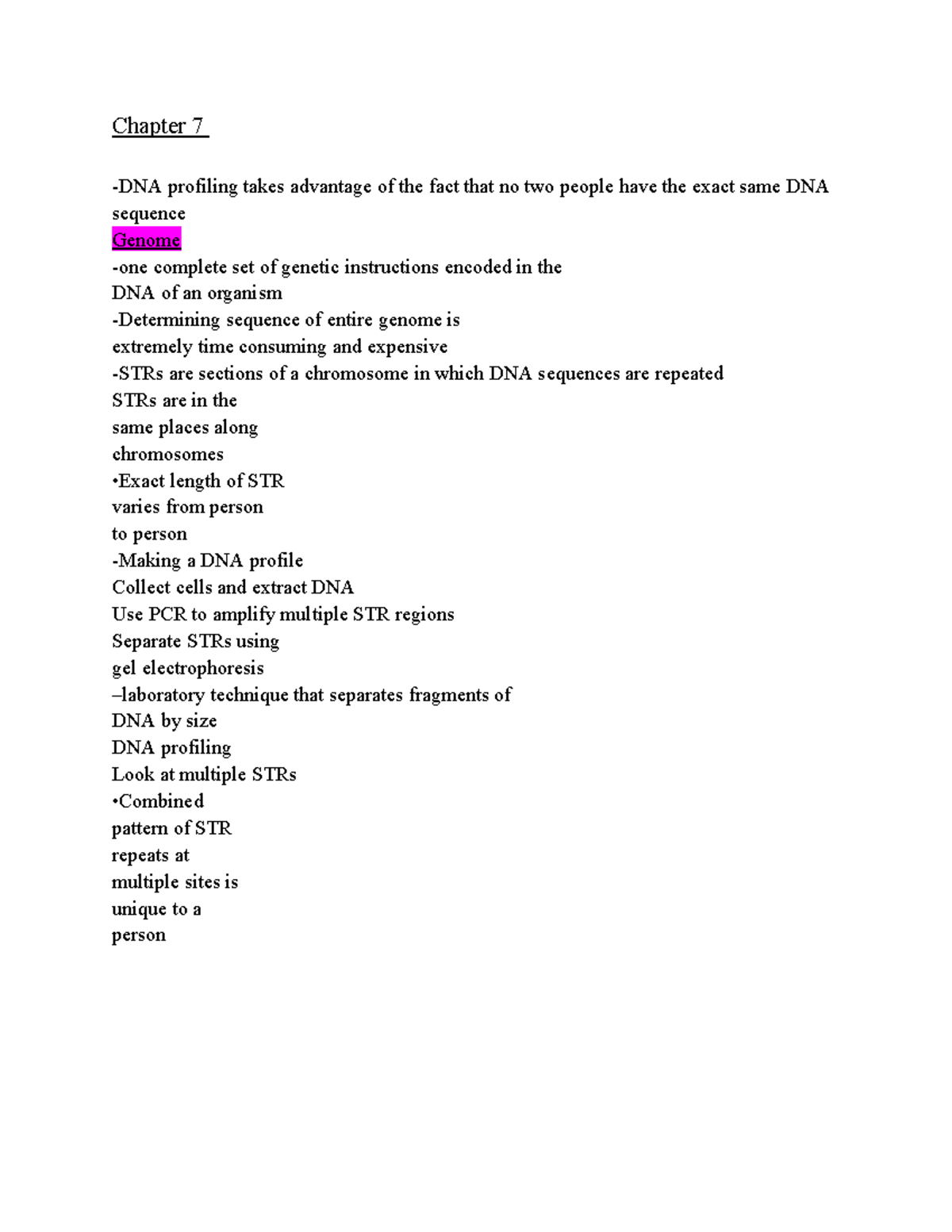 Chapter 7

-DNA profiling takes advantage of the fact that no two people have the exact same DNA sequence

Genome
-one complete set of genetic instructions encoded in the DNA of an organism
-Determining sequence of entire genome is extremely time consuming and expensive
-STRs are sections of a chromosome in which DNA sequences are repeated
STRs are in the same places along chromosomes
•Exact length of STR varies from person to person
-Making a DNA profile
Collect cells and extract DNA
Use PCR to amplify multiple STR regions
Separate STRs using gel electrophoresis
–laboratory technique that separates fragments of DNA by size
DNA profiling
Look at multiple STRs
•Combined pattern of STR repeats at multiple sites is unique to a person